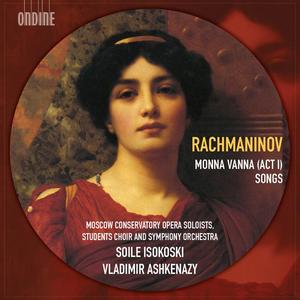 ONDINE

RACHMANINOV
MONNA VANNA (ACT I)
SONGS

MOSCOW CONSERVATORY OPERA SOLOISTS, STUDENTS CHOIR AND SYMPHONY ORCHESTRA
SOILE ISOKOSKI
VLADIMIR ASHKENAZY